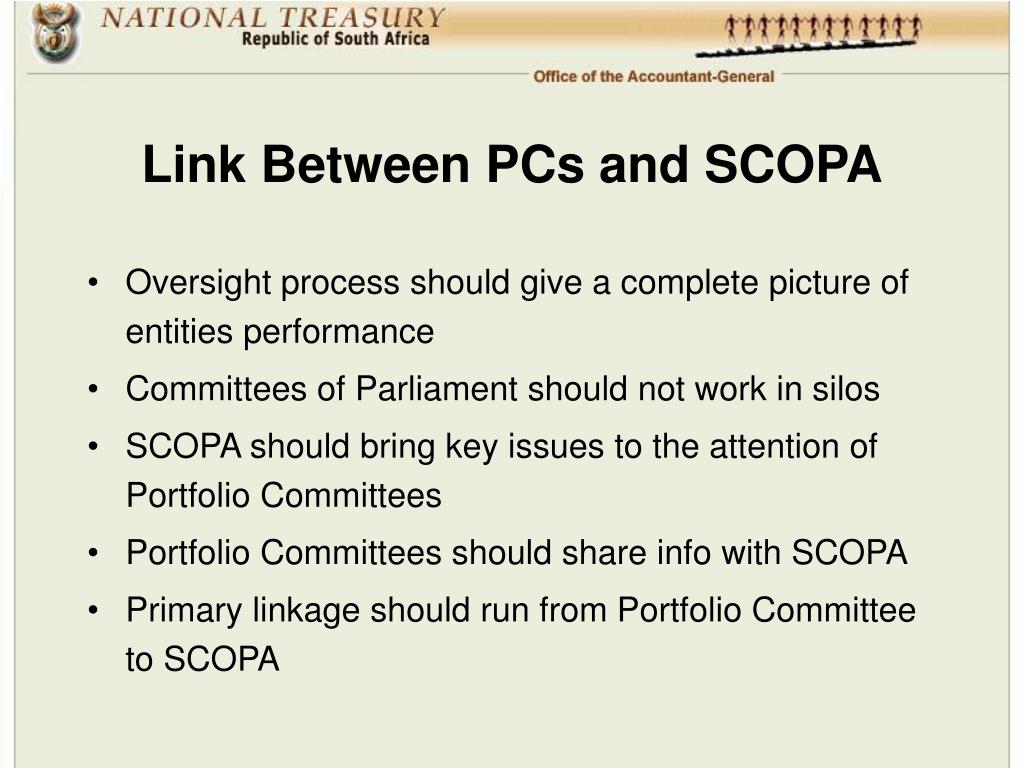 NATIONAL TREASURY
Republic of South Africa

Office of the Accountant-General

Link Between PCs and SCOPA

• Oversight process should give a complete picture of entities performance
• Committees of Parliament should not work in silos
• SCOPA should bring key issues to the attention of Portfolio Committees
• Portfolio Committees should share info with SCOPA
• Primary linkage should run from Portfolio Committee to SCOPA